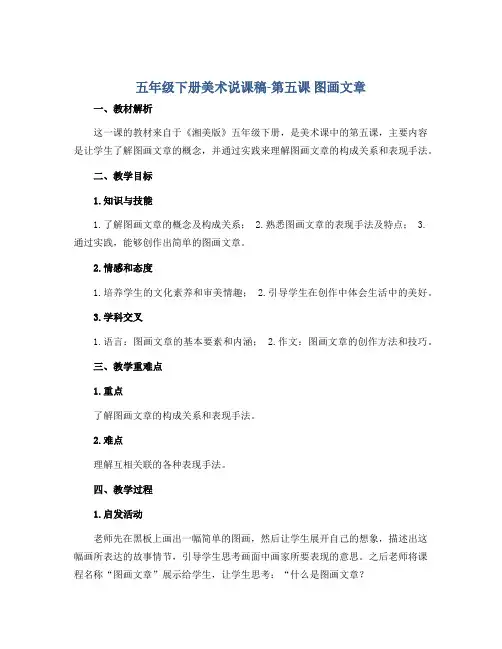 五年级下册美术说课稿-第五课 图画文章

一、教材解析

这一课的教材来自于《湘美版》五年级下册，是美术课中的第五课，主要内容是让学生了解图画文章的概念，并通过实践来理解图画文章的构成关系和表现手法。

二、教学目标

1. 知识与技能

1. 了解图画文章的概念及构成关系； 2. 熟悉图画文章的表现手法及特点； 3. 通过实践，能够创作出简单的图画文章。

2. 情感和态度

1. 培养学生的文化素养和审美情趣； 2. 引导学生在创作中体会生活中的美好。

3. 学科交叉

1. 语言：图画文章的基本要素和内涵； 2. 作文：图画文章的创作方法和技巧。

三、教学重难点

1. 重点

了解图画文章的构成关系和表现手法。

2. 难点

理解互相关联的各种表现手法。

四、教学过程

1. 启发活动

老师先在黑板上画出一幅简单的图画，然后让学生展开自己的想象，描述出这幅画所表达的故事情节，引导学生思考画面中画家所要表现的意思。之后老师将课程名称“图画文章”展示给学生，让学生思考：“什么是图画文章？